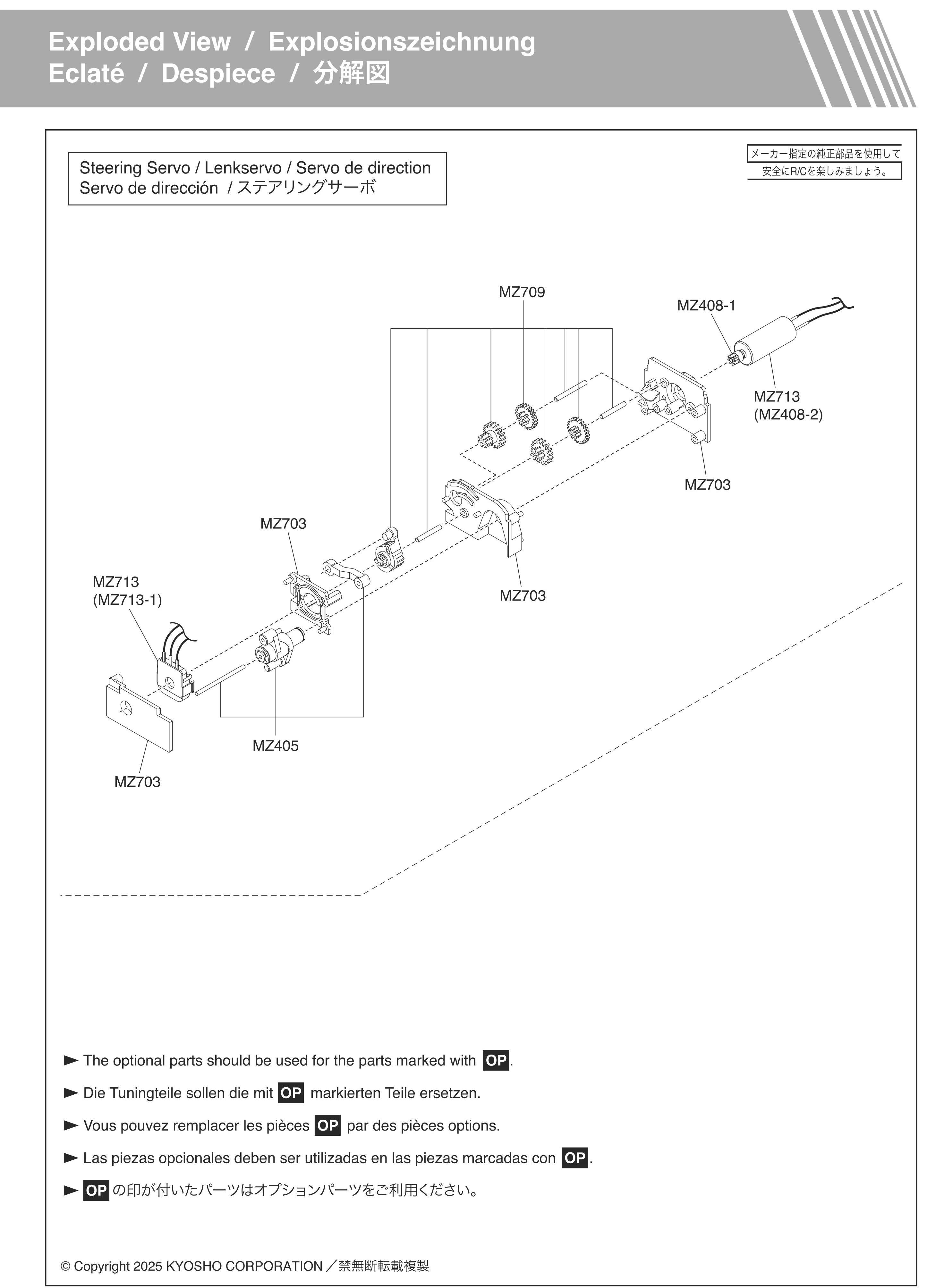 Exploded View / Explosionszeichnung
Eclaté / Despiece / 分解図

Steering Servo / Lenkservo / Servo de direction
Servo de dirección / ステアリングサーボ

メーカー指定の純正部品を使用して
安全にR/Cを楽しみましょう。

MZ709

MZ408-1

MZ713
(MZ408-2)

MZ703

MZ703

MZ703

MZ713
(MZ713-1)

MZ405

MZ703

► The optional parts should be used for the parts marked with OP.

► Die Tuningteile sollen die mit OP markierten Teile ersetzen.

► Vous pouvez remplacer les pièces OP par des pièces options.

► Las piezas opcionales deben ser utilizadas en las piezas marcadas con OP.

► OP の印が付いたパーツはオプションパーツをご利用ください。

© Copyright 2025 KYOSHO CORPORATION ／禁無断転載複製